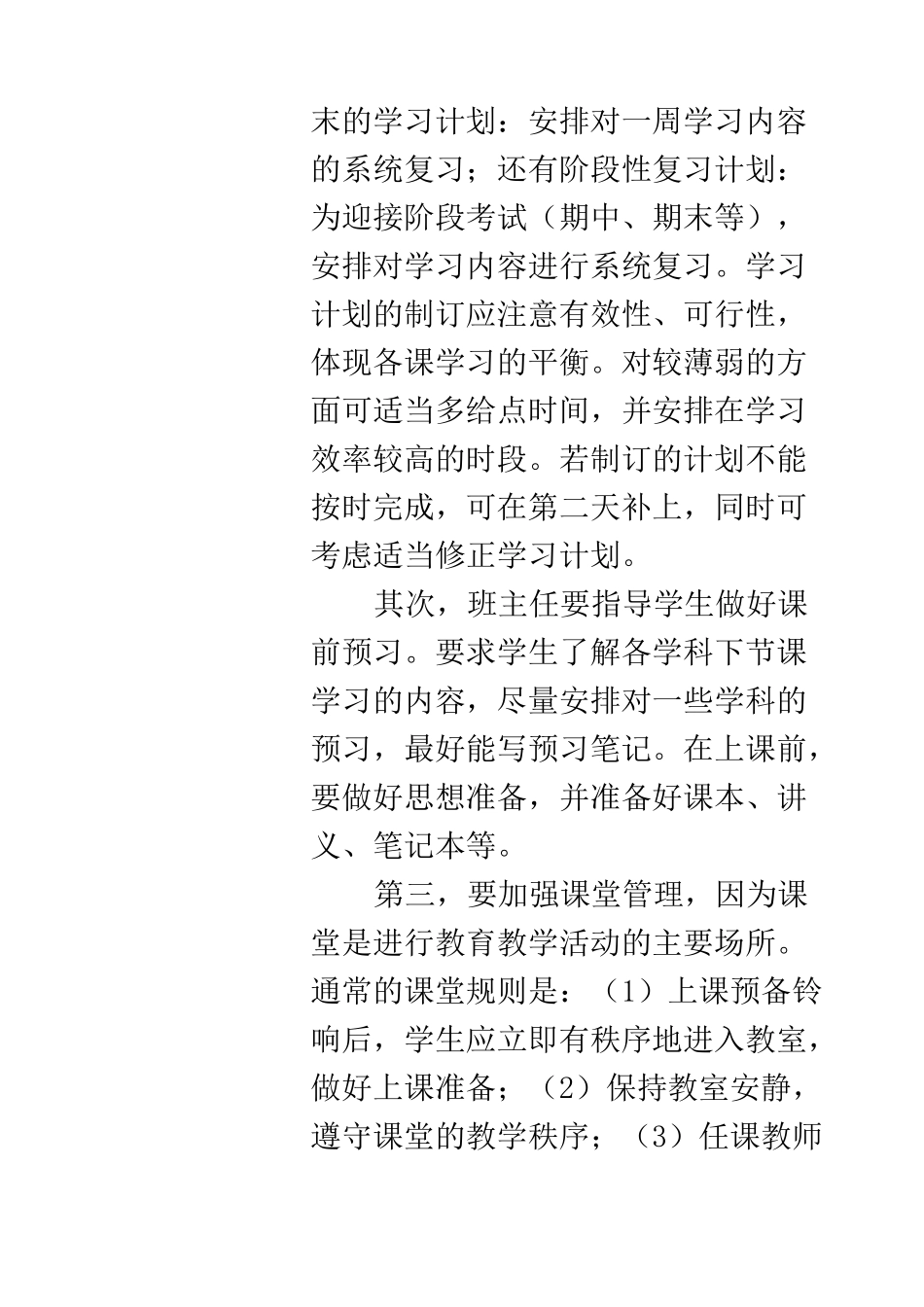 末的学习计划：安排对一周学习内容的系统复习；还有阶段性复习计划：为迎接阶段考试（期中、期末等），安排对学习内容进行系统复习。学习计划的制订应注意有效性、可行性，体现各课学习的平衡。对较薄弱的方面可适当多给点时间，并安排在学习效率较高的时段。若制订的计划不能按时完成，可在第二天补上，同时可考虑适当修正学习计划。

其次，班主任要指导学生做好课前预习。要求学生了解各学科下节课学习的内容，尽量安排对一些学科的预习，最好能写预习笔记。在上课前，要做好思想准备，并准备好课本、讲义、笔记本等。

第三，要加强课堂管理，因为课堂是进行教育教学活动的主要场所。通常的课堂规则是：（1）上课预备铃响后，学生应立即有秩序地进入教室，做好上课准备；（2）保持教室安静，遵守课堂的教学秩序；（3）任课教师